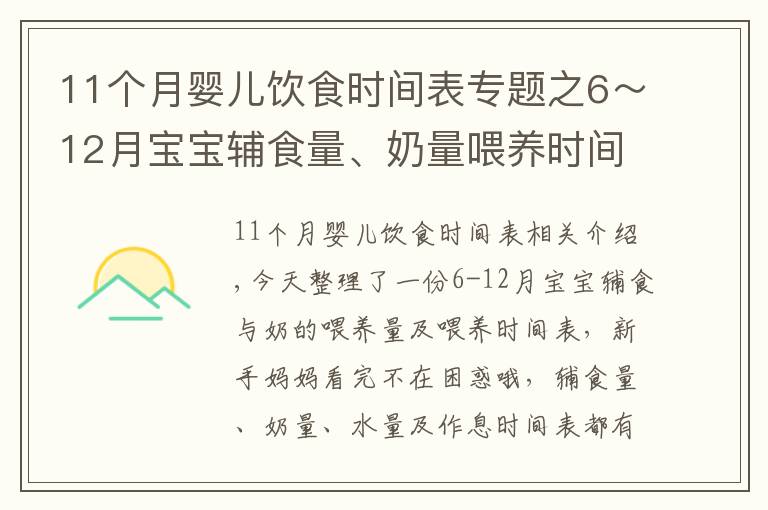 11个月婴儿饮食时间表专题之6～12月宝宝辅食量、奶量喂养时间

11个月婴儿饮食时间表相关介绍，今天整理了一份6-12月宝宝辅食与奶的喂养量及喂养时间表，新手妈妈看完不在困惑哦，辅食量、奶量、水量及作息时间表都有